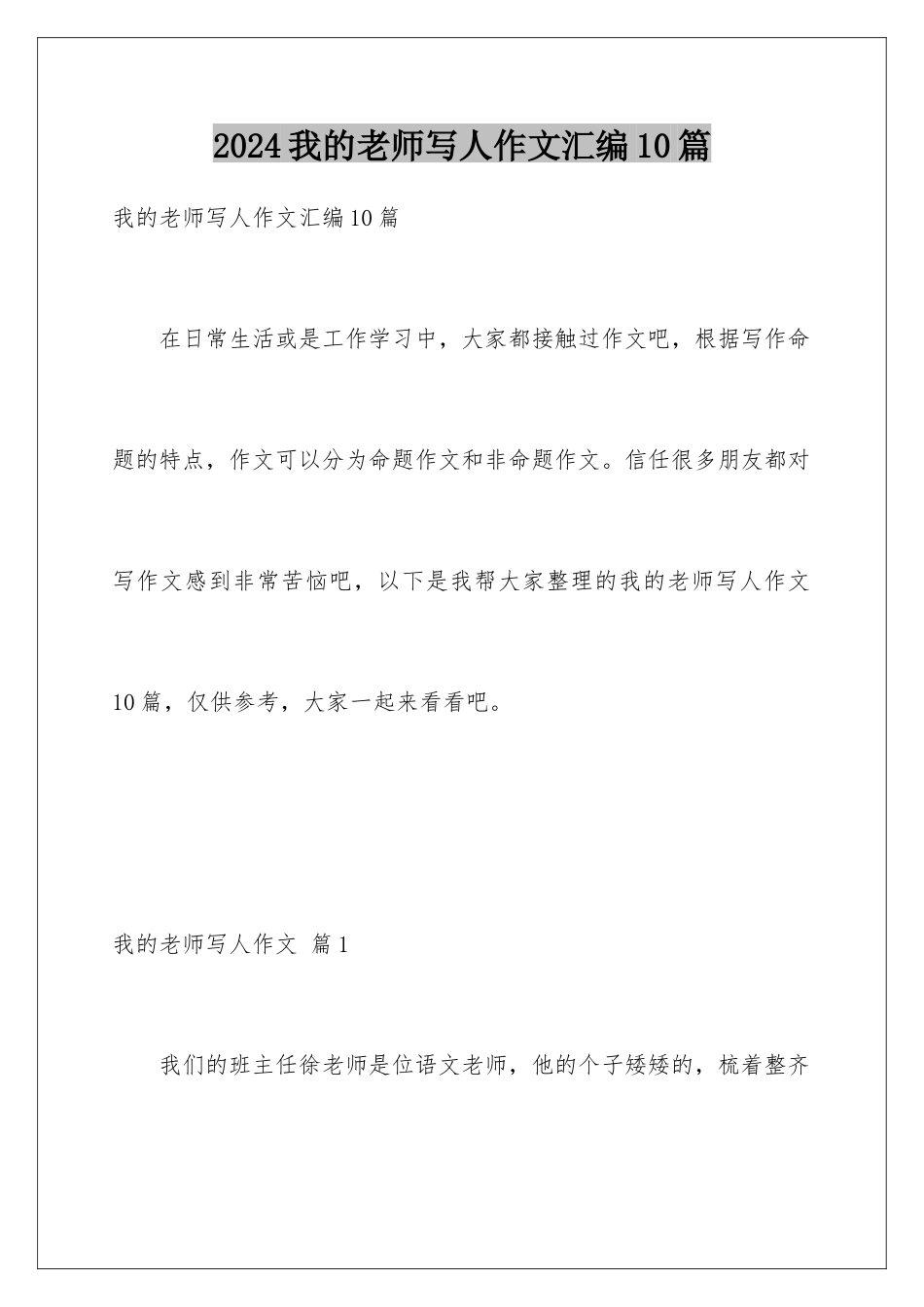 2024我的老师写人作文汇编10篇

我的老师写人作文汇编10篇

在日常生活或是工作学习中，大家都接触过作文吧，根据写作命题的特点，作文可以分为命题作文和非命题作文。信任很多朋友都对写作文感到非常苦恼吧，以下是我帮大家整理的我的老师写人作文10篇，仅供参考，大家一起来看看吧。

我的老师写人作文 篇1

我们的班主任徐老师是位语文老师，他的个子矮矮的，梳着整齐